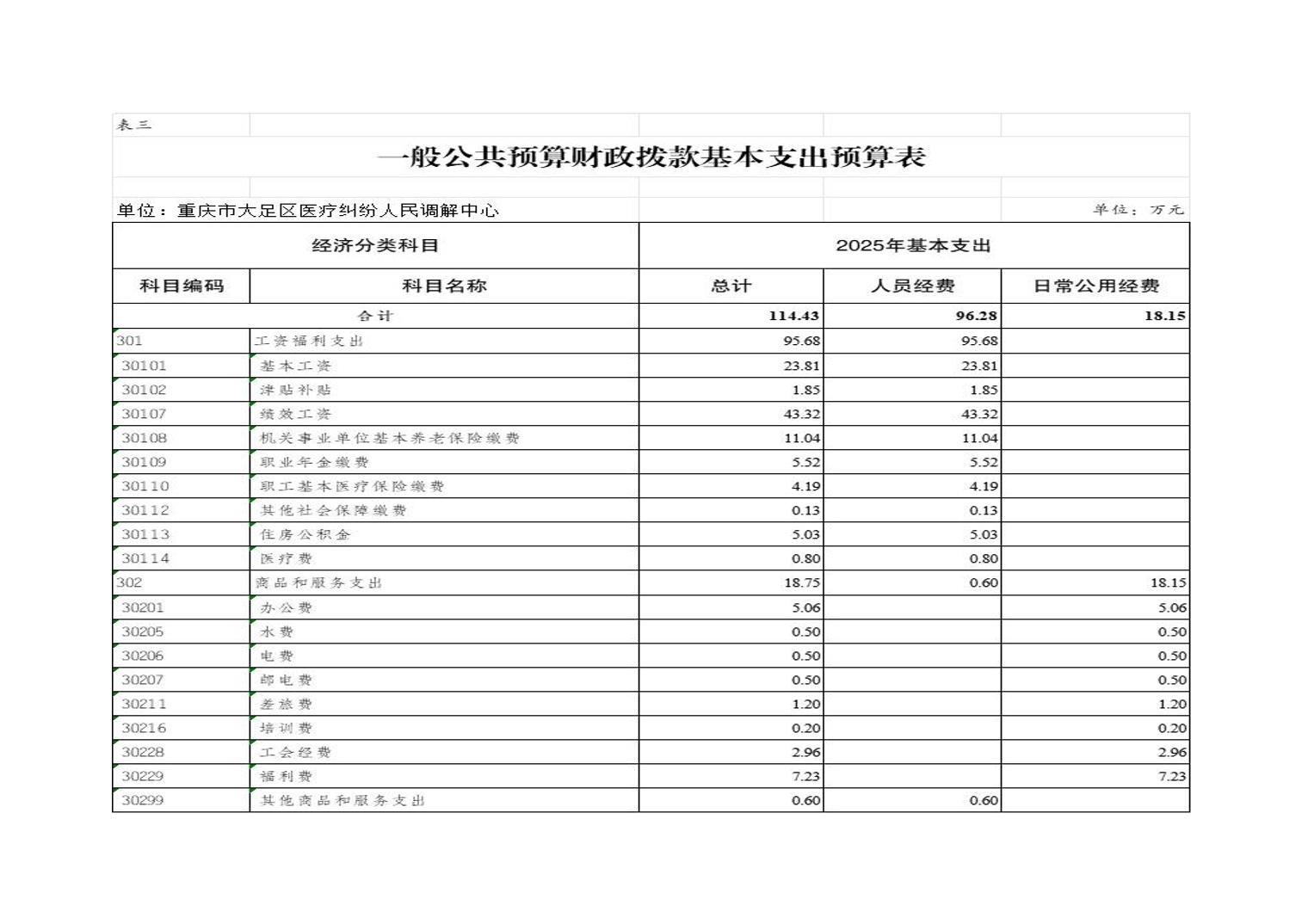 表三

一般公共预算财政拨款基本支出预算表

单位：重庆市大足区医疗纠纷人民调解中心

单位：万元

| 经济分类科目 | | 2025年基本支出 | | |
|---|---|---|---|---|
| 科目编码 | 科目名称 | 总计 | 人员经费 | 日常公用经费 |
| 合计 | | 114.43 | 96.28 | 18.15 |
| 301 | 工资福利支出 | 95.68 | 95.68 | |
| 30101 | 基本工资 | 23.81 | 23.81 | |
| 30102 | 津贴补贴 | 1.85 | 1.85 | |
| 30107 | 绩效工资 | 43.32 | 43.32 | |
| 30108 | 机关事业单位基本养老保险缴费 | 11.04 | 11.04 | |
| 30109 | 职业年金缴费 | 5.52 | 5.52 | |
| 30110 | 职工基本医疗保险缴费 | 4.19 | 4.19 | |
| 30112 | 其他社会保障缴费 | 0.13 | 0.13 | |
| 30113 | 住房公积金 | 5.03 | 5.03 | |
| 30114 | 医疗费 | 0.80 | 0.80 | |
| 302 | 商品和服务支出 | 18.75 | 0.60 | 18.15 |
| 30201 | 办公费 | 5.06 | | 5.06 |
| 30205 | 水费 | 0.50 | | 0.50 |
| 30206 | 电费 | 0.50 | | 0.50 |
| 30207 | 邮电费 | 0.50 | | 0.50 |
| 30211 | 差旅费 | 1.20 | | 1.20 |
| 30216 | 培训费 | 0.20 | | 0.20 |
| 30228 | 工会经费 | 2.96 | | 2.96 |
| 30229 | 福利费 | 7.23 | | 7.23 |
| 30299 | 其他商品和服务支出 | 0.60 | 0.60 | |